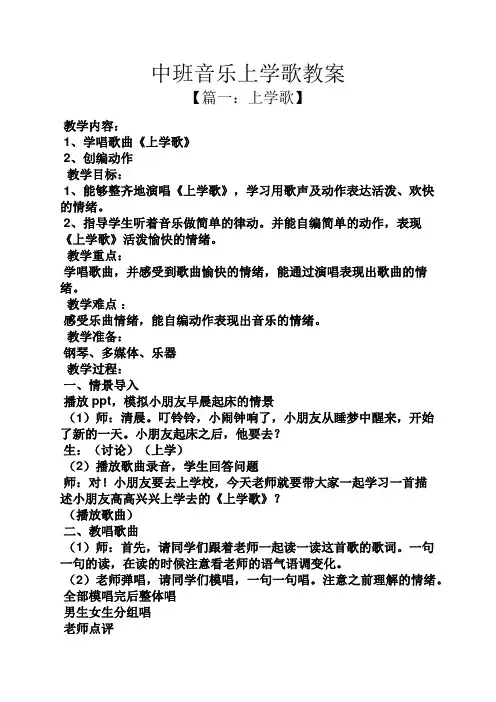 中班音乐上学歌教案

【篇一：上学歌】

教学内容：
1、学唱歌曲《上学歌》
2、创编动作
教学目标：
1、能够整齐地演唱《上学歌》，学习用歌声及动作表达活泼、欢快的情绪。
2、指导学生听着音乐做简单的律动。并能自编简单的动作，表现《上学歌》活泼愉快的情绪。
教学重点：
学唱歌曲，并感受到歌曲愉快的情绪，能通过演唱表现出歌曲的情绪。
教学难点：
感受乐曲情绪，能自编动作表现出音乐的情绪。
教学准备：
钢琴、多媒体、乐器
教学过程：
一、情景导入
播放 ppt，模拟小朋友早晨起床的情景
（1）师：清晨。叮铃铃，小闹钟响了，小朋友从睡梦中醒来，开始了新的一天。小朋友起床之后，他要去？
生：（讨论）（上学）
（2）播放歌曲录音，学生回答问题
师：对！小朋友要去上学校，今天老师就要带大家一起学习一首描述小朋友高高兴兴上学去的《上学歌》？
（播放歌曲）
二、教唱歌曲
（1）师：首先，请同学们跟着老师一起读一读这首歌的歌词。一句一句的读，在读的时候注意看老师的语气语调变化。
（2）老师弹唱，请同学们模唱，一句一句唱。注意之前理解的情绪。
全部模唱完后整体唱
男生女生分组唱
老师点评